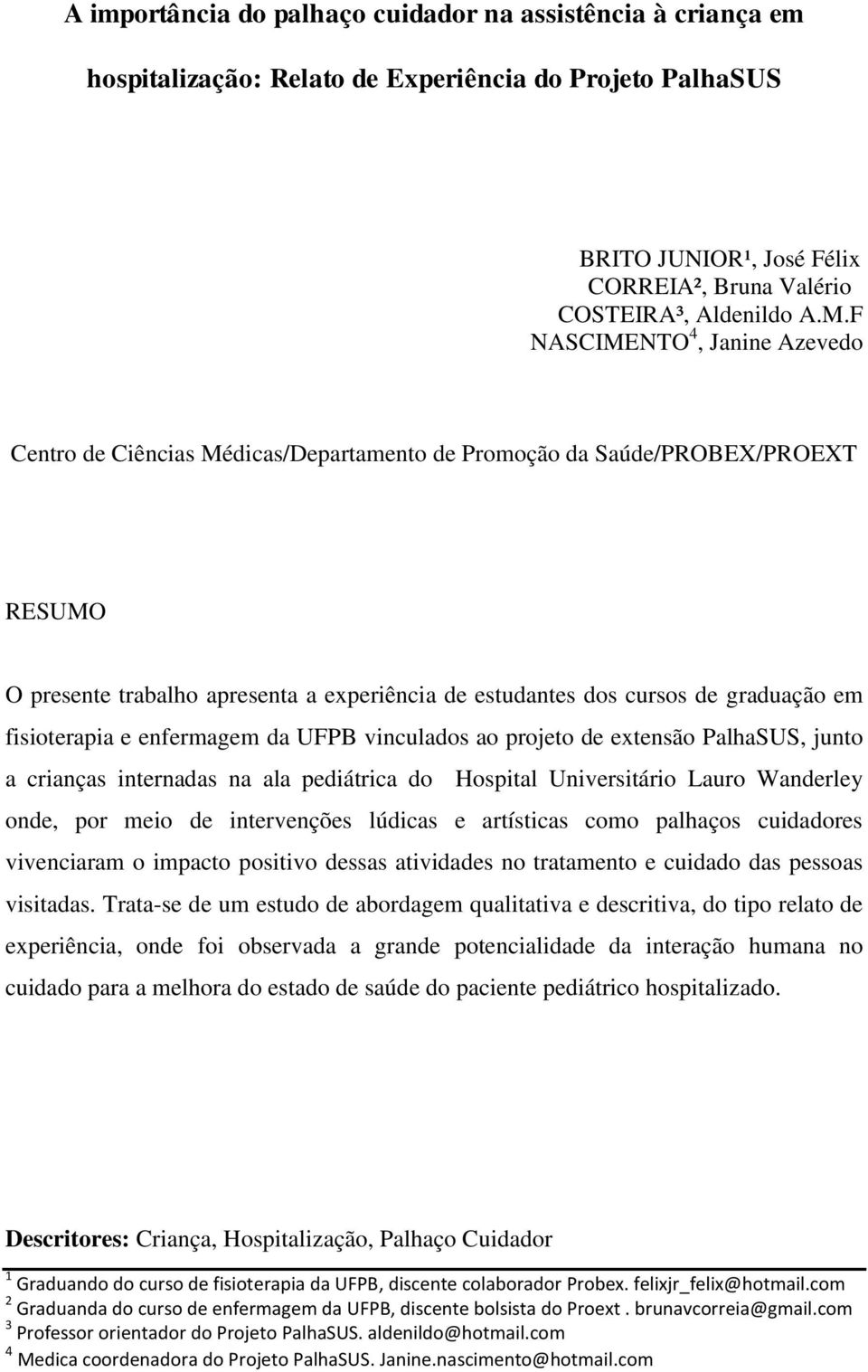 A importância do palhaço cuidador na assistência à criança em hospitalização: Relato de Experiência do Projeto PalhaSUS

BRITO JUNIOR¹, José Félix
CORREIA², Bruna Valério
COSTEIRA³, Aldenildo A.M.F
NASCIMENTO$^4$, Janine Azevedo

Centro de Ciências Médicas/Departamento de Promoção da Saúde/PROBEX/PROEXT

RESUMO

O presente trabalho apresenta a experiência de estudantes dos cursos de graduação em fisioterapia e enfermagem da UFPB vinculados ao projeto de extensão PalhaSUS, junto a crianças internadas na ala pediátrica do Hospital Universitário Lauro Wanderley onde, por meio de intervenções lúdicas e artísticas como palhaços cuidadores vivenciaram o impacto positivo dessas atividades no tratamento e cuidado das pessoas visitadas. Trata-se de um estudo de abordagem qualitativa e descritiva, do tipo relato de experiência, onde foi observada a grande potencialidade da interação humana no cuidado para a melhora do estado de saúde do paciente pediátrico hospitalizado.

Descritores: Criança, Hospitalização, Palhaço Cuidador

$^1$ Graduando do curso de fisioterapia da UFPB, discente colaborador Probex. felixjr_felix@hotmail.com
$^2$ Graduanda do curso de enfermagem da UFPB, discente bolsista do Proext . brunavcorreia@gmail.com
$^3$ Professor orientador do Projeto PalhaSUS. aldenildo@hotmail.com
$^4$ Medica coordenadora do Projeto PalhaSUS. Janine.nascimento@hotmail.com